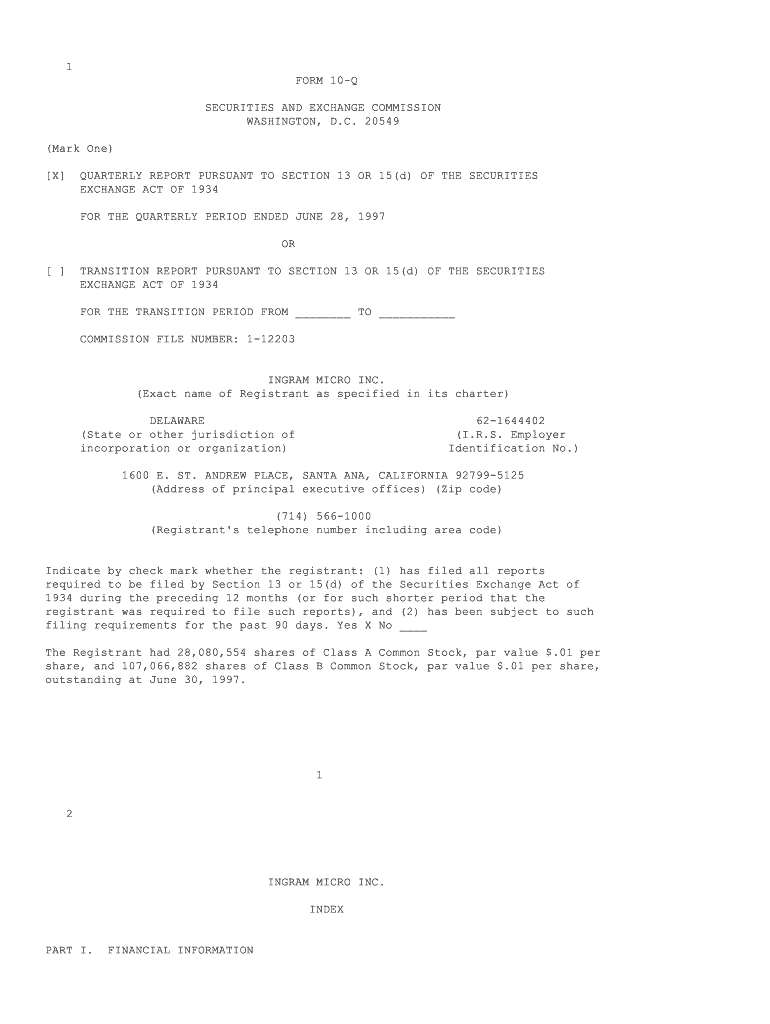 1

FORM 10-Q

SECURITIES AND EXCHANGE COMMISSION
WASHINGTON, D.C. 20549

(Mark One)

[X] QUARTERLY REPORT PURSUANT TO SECTION 13 OR 15(d) OF THE SECURITIES EXCHANGE ACT OF 1934

FOR THE QUARTERLY PERIOD ENDED JUNE 28, 1997

OR

[ ] TRANSITION REPORT PURSUANT TO SECTION 13 OR 15(d) OF THE SECURITIES EXCHANGE ACT OF 1934

FOR THE TRANSITION PERIOD FROM ____ TO ____

COMMISSION FILE NUMBER: 1-12203

INGRAM MICRO INC.
(Exact name of Registrant as specified in its charter)

DELAWARE
(State or other jurisdiction of
incorporation or organization)

62-1644402
(I.R.S. Employer
Identification No.)

1600 E. ST. ANDREW PLACE, SANTA ANA, CALIFORNIA 92799-5125
(Address of principal executive offices) (Zip code)

(714) 566-1000
(Registrant's telephone number including area code)

Indicate by check mark whether the registrant: (1) has filed all reports required to be filed by Section 13 or 15(d) of the Securities Exchange Act of 1934 during the preceding 12 months (or for such shorter period that the registrant was required to file such reports), and (2) has been subject to such filing requirements for the past 90 days. Yes X No ____

The Registrant had 28,080,554 shares of Class A Common Stock, par value $.01 per share, and 107,066,882 shares of Class B Common Stock, par value $.01 per share, outstanding at June 30, 1997.

1

2

INGRAM MICRO INC.

INDEX

PART I. FINANCIAL INFORMATION